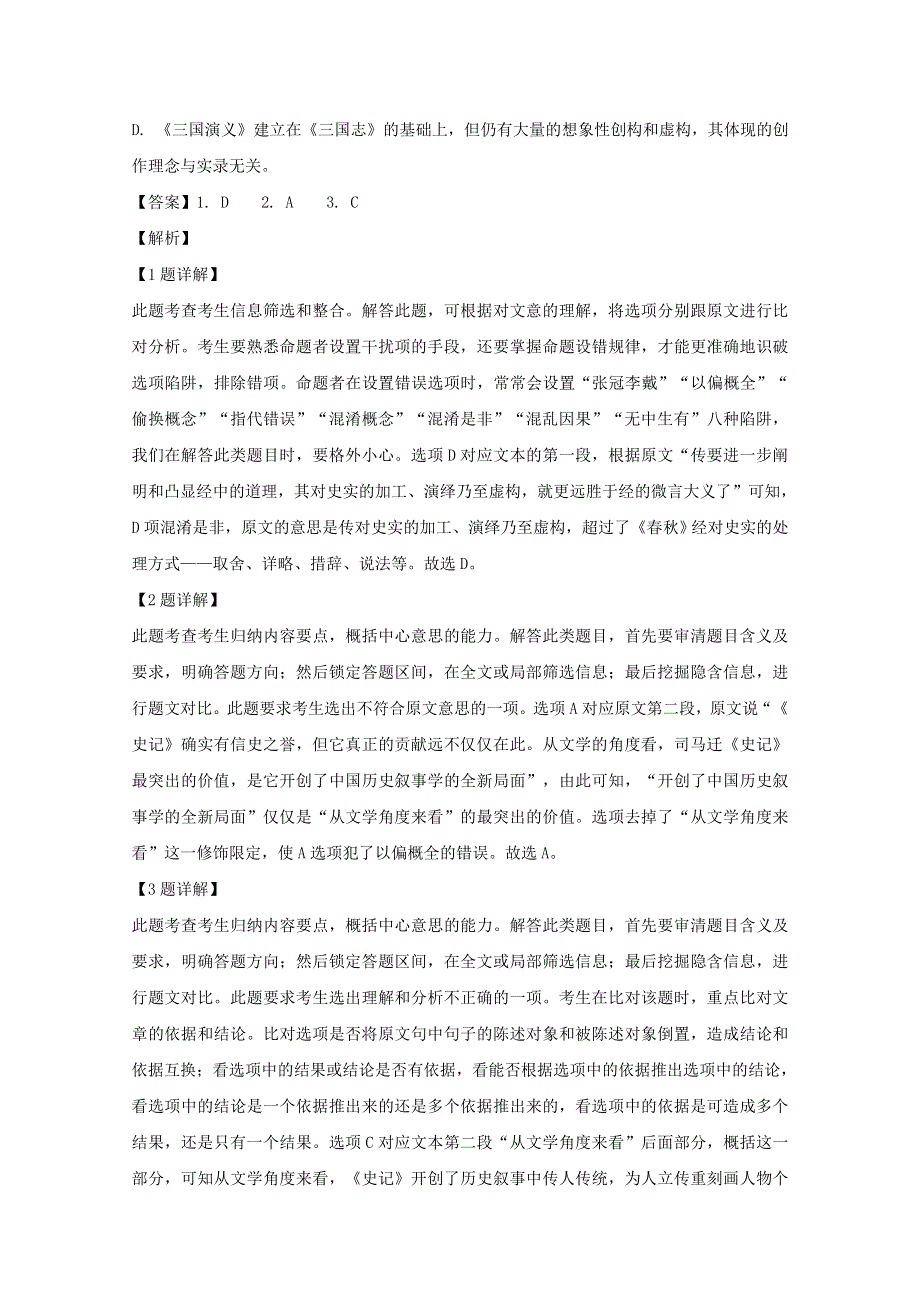 D. 《三国演义》建立在《三国志》的基础上，但仍有大量的想象性创构和虚构，其体现的创作理念与实录无关。

【答案】1. D　2. A　3. C

【解析】

【1题详解】

此题考查考生信息筛选和整合。解答此题，可根据对文意的理解，将选项分别跟原文进行比对分析。考生要熟悉命题者设置干扰项的手段，还要掌握命题设错规律，才能更准确地识破选项陷阱，排除错项。命题者在设置错误选项时，常常会设置“张冠李戴”“以偏概全”“偷换概念”“指代错误”“混淆概念”“混淆是非”“混乱因果”“无中生有”八种陷阱，我们在解答此类题目时，要格外小心。选项D对应文本的第一段，根据原文“传要进一步阐明和凸显经中的道理，其对史实的加工、演绎乃至虚构，就更远胜于经的微言大义了”可知，D项混淆是非，原文的意思是传对史实的加工、演绎乃至虚构，超过了《春秋》经对史实的处理方式——取舍、详略、措辞、说法等。故选D。

【2题详解】

此题考查考生归纳内容要点，概括中心意思的能力。解答此类题目，首先要审清题目含义及要求，明确答题方向；然后锁定答题区间，在全文或局部筛选信息；最后挖掘隐含信息，进行题文对比。此题要求考生选出不符合原文意思的一项。选项A对应原文第二段，原文说“《史记》确实有信史之誉，但它真正的贡献远不仅仅在此。从文学的角度看，司马迁《史记》最突出的价值，是它开创了中国历史叙事学的全新局面”，由此可知，“开创了中国历史叙事学的全新局面”仅仅是“从文学角度来看”的最突出的价值。选项去掉了“从文学角度来看”这一修饰限定，使A选项犯了以偏概全的错误。故选A。

【3题详解】

此题考查考生归纳内容要点，概括中心意思的能力。解答此类题目，首先要审清题目含义及要求，明确答题方向；然后锁定答题区间，在全文或局部筛选信息；最后挖掘隐含信息，进行题文对比。此题要求考生选出理解和分析不正确的一项。考生在比对该题时，重点比对文章的依据和结论。比对选项是否将原文句中句子的陈述对象和被陈述对象倒置，造成结论和依据互换；看选项中的结果或结论是否有依据，看能否根据选项中的依据推出选项中的结论，看选项中的结论是一个依据推出来的还是多个依据推出来的，看选项中的依据是可造成多个结果，还是只有一个结果。选项C对应文本第二段“从文学角度来看”后面部分，概括这一部分，可知从文学角度来看，《史记》开创了历史叙事中传人传统，为人立传重刻画人物个